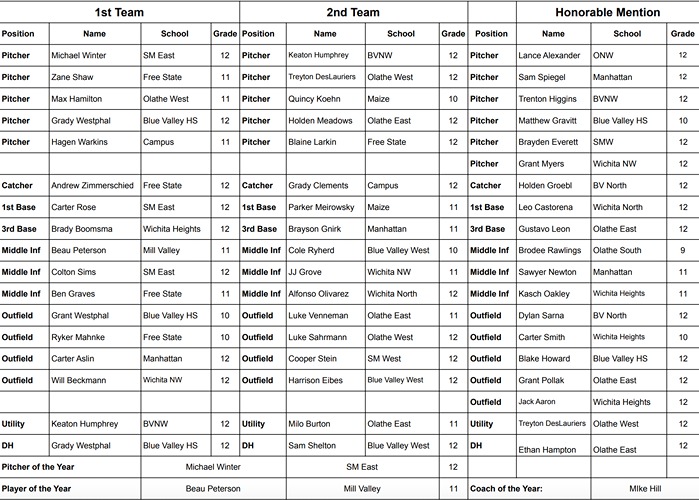 | 1st Team | | | | 2nd Team | | | | Honorable Mention | | | |
|---|---|---|---|---|---|---|---|---|---|---|---|
| Position | Name | School | Grade | Position | Name | School | Grade | Position | Name | School | Grade |
| Pitcher | Michael Winter | SM East | 12 | Pitcher | Keaton Humphrey | BVNW | 12 | Pitcher | Lance Alexander | ONW | 12 |
| Pitcher | Zane Shaw | Free State | 11 | Pitcher | Treyton DesLauriers | Olathe West | 12 | Pitcher | Sam Spiegel | Manhattan | 12 |
| Pitcher | Max Hamilton | Olathe West | 11 | Pitcher | Quincy Koehn | Maize | 10 | Pitcher | Trenton Higgins | BVNW | 12 |
| Pitcher | Grady Westphal | Blue Valley HS | 12 | Pitcher | Holden Meadows | Olathe East | 12 | Pitcher | Matthew Gravitt | Blue Valley HS | 10 |
| Pitcher | Hagen Warkins | Campus | 11 | Pitcher | Blaine Larkin | Free State | 12 | Pitcher | Brayden Everett | SMW | 12 |
| | | | | | | | | Pitcher | Grant Myers | Wichita NW | 12 |
| Catcher | Andrew Zimmerschied | Free State | 12 | Catcher | Grady Clements | Campus | 12 | Catcher | Holden Groebl | BV North | 12 |
| 1st Base | Carter Rose | SM East | 12 | 1st Base | Parker Meirowsky | Maize | 11 | 1st Base | Leo Castorena | Wichita North | 12 |
| 3rd Base | Brady Boomsma | Wichita Heights | 12 | 3rd Base | Brayson Gnirk | Manhattan | 11 | 3rd Base | Gustavo Leon | Olathe East | 12 |
| Middle Inf | Beau Peterson | Mill Valley | 11 | Middle Inf | Cole Ryherd | Blue Valley West | 10 | Middle Inf | Brodee Rawlings | Olathe South | 9 |
| Middle Inf | Colton Sims | SM East | 12 | Middle Inf | JJ Grove | Wichita NW | 11 | Middle Inf | Sawyer Newton | Manhattan | 11 |
| Middle Inf | Ben Graves | Free State | 11 | Middle Inf | Alfonso Olivarez | Wichita North | 12 | Middle Inf | Kasch Oakley | Wichita Heights | 11 |
| Outfield | Grant Westphal | Blue Valley HS | 10 | Outfield | Luke Venneman | Olathe East | 11 | Outfield | Dylan Sarna | BV North | 12 |
| Outfield | Ryker Mahnke | Free State | 10 | Outfield | Luke Sahrmann | Olathe West | 12 | Outfield | Carter Smith | Wichita Heights | 10 |
| Outfield | Carter Aslin | Manhattan | 12 | Outfield | Cooper Stein | SM West | 12 | Outfield | Blake Howard | Blue Valley HS | 12 |
| Outfield | Will Beckmann | Wichita NW | 12 | Outfield | Harrison Eibes | Blue Valley West | 12 | Outfield | Grant Pollak | Olathe East | 12 |
| | | | | | | | | Outfield | Jack Aaron | Wichita Heights | 12 |
| Utility | Keaton Humphrey | BVNW | 12 | Utility | Milo Burton | Olathe East | 11 | Utility | Treyton DesLauriers | Olathe West | 12 |
| DH | Grady Westphal | Blue Valley HS | 12 | DH | Sam Shelton | Blue Valley West | 12 | DH | Ethan Hampton | Olathe East | 12 |
| Pitcher of the Year | | Michael Winter | | | SM East | | 12 | | | | |
| Player of the Year | | Beau Peterson | | | Mill Valley | | 11 | Coach of the Year: | | MIke Hill | |